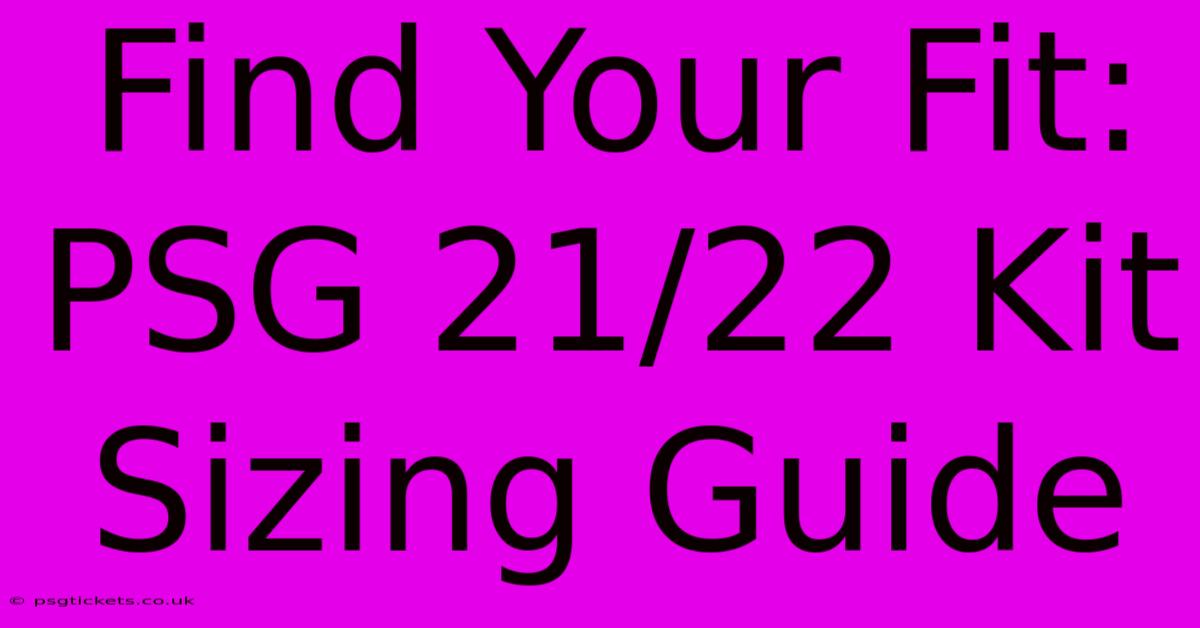 Find Your Fit: PSG 21/22 Kit Sizing Guide

© psgtickets.co.uk